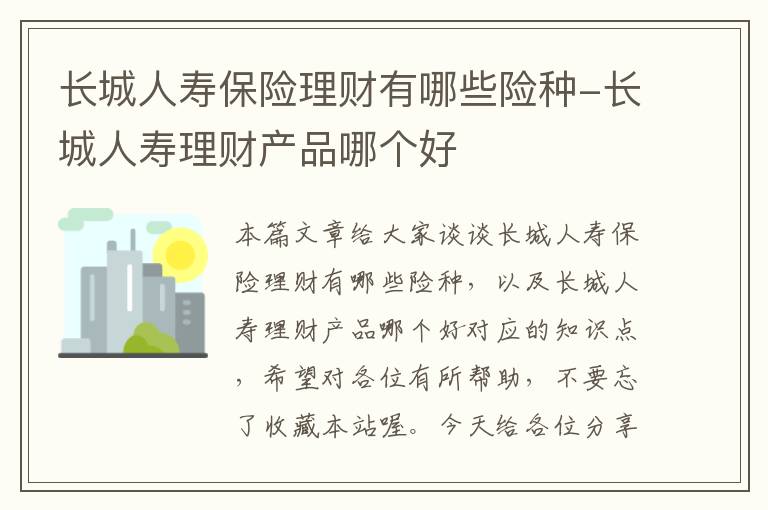 长城人寿保险理财有哪些险种-长城人寿理财产品哪个好

本篇文章给大家谈谈长城人寿保险理财有哪些险种，以及长城人寿理财产品哪个好对应的知识点，希望对各位有所帮助，不要忘了收藏本站喔。今天给各位分享